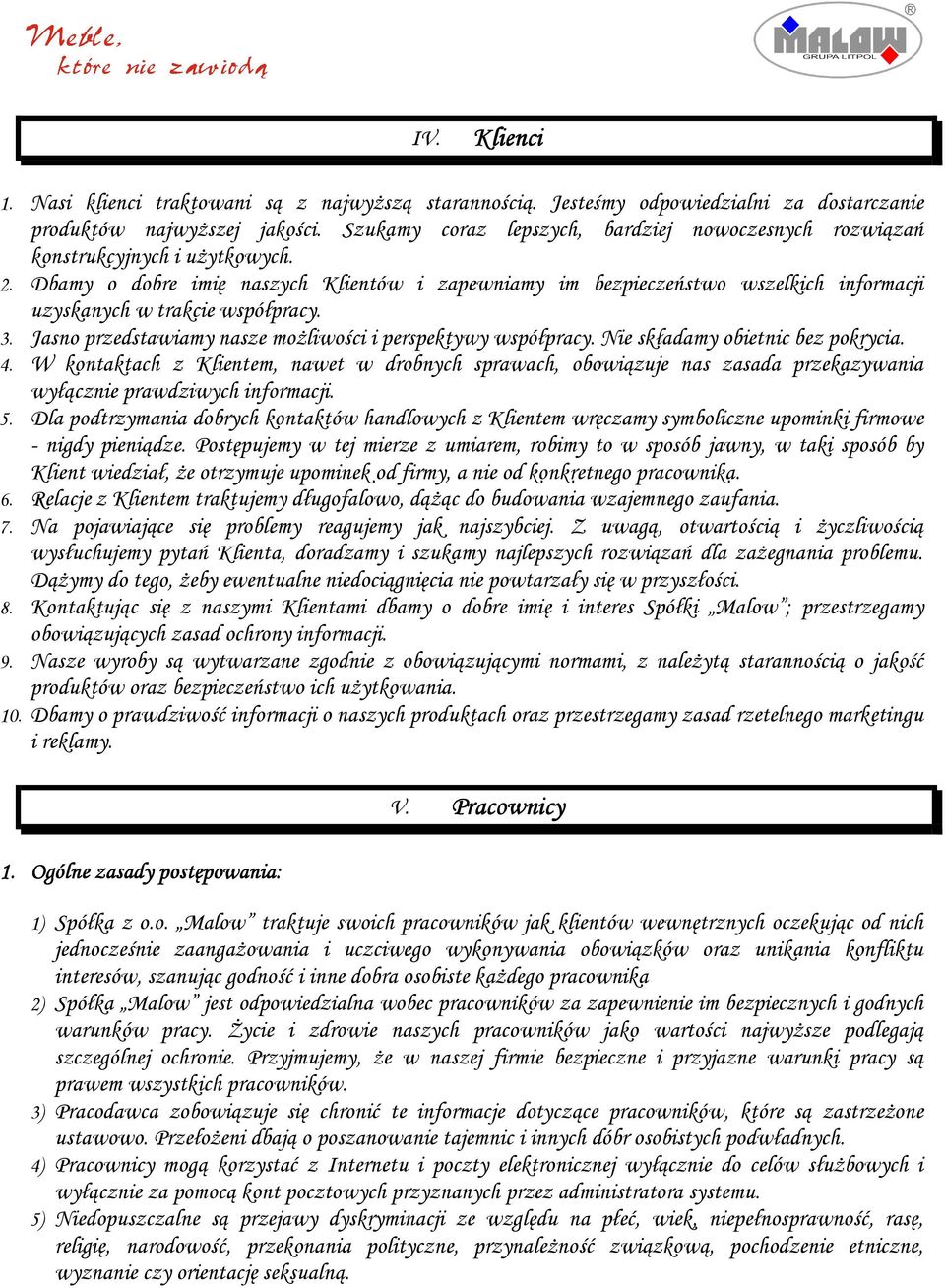 Meble, które nie zawiodą

MALOW GRUPA LITPOL ®

IV. Klienci

1. Nasi klienci traktowani są z najwyższą starannością. Jesteśmy odpowiedzialni za dostarczanie produktów najwyższej jakości. Szukamy coraz lepszych, bardziej nowoczesnych rozwiązań konstrukcyjnych i użytkowych.
2. Dbamy o dobre imię naszych Klientów i zapewniamy im bezpieczeństwo wszelkich informacji uzyskanych w trakcie współpracy.
3. Jasno przedstawiamy nasze możliwości i perspektywy współpracy. Nie składamy obietnic bez pokrycia.
4. W kontaktach z Klientem, nawet w drobnych sprawach, obowiązuje nas zasada przekazywania wyłącznie prawdziwych informacji.
5. Dla podtrzymania dobrych kontaktów handlowych z Klientem wręczamy symboliczne upominki firmowe - nigdy pieniądze. Postępujemy w tej mierze z umiarem, robimy to w sposób jawny, w taki sposób by Klient wiedział, że otrzymuje upominek od firmy, a nie od konkretnego pracownika.
6. Relacje z Klientem traktujemy długofalowo, dążąc do budowania wzajemnego zaufania.
7. Na pojawiające się problemy reagujemy jak najszybciej. Z uwagą, otwartością i życzliwością wysłuchujemy pytań Klienta, doradzamy i szukamy najlepszych rozwiązań dla zażegnania problemu. Dążymy do tego, żeby ewentualne niedociągnięcia nie powtarzały się w przyszłości.
8. Kontaktując się z naszymi Klientami dbamy o dobre imię i interes Spółki „Malow”; przestrzegamy obowiązujących zasad ochrony informacji.
9. Nasze wyroby są wytwarzane zgodnie z obowiązującymi normami, z należytą starannością o jakość produktów oraz bezpieczeństwo ich użytkowania.
10. Dbamy o prawdziwość informacji o naszych produktach oraz przestrzegamy zasad rzetelnego marketingu i reklamy.

V. Pracownicy

1. Ogólne zasady postępowania:

1) Spółka z o.o. „Malow” traktuje swoich pracowników jak klientów wewnętrznych oczekując od nich jednocześnie zaangażowania i uczciwego wykonywania obowiązków oraz unikania konfliktu interesów, szanując godność i inne dobra osobiste każdego pracownika
2) Spółka „Malow” jest odpowiedzialna wobec pracowników za zapewnienie im bezpiecznych i godnych warunków pracy. Życie i zdrowie naszych pracowników jako wartości najwyższe podlegają szczególnej ochronie. Przyjmujemy, że w naszej firmie bezpieczne i przyjazne warunki pracy są prawem wszystkich pracowników.
3) Pracodawca zobowiązuje się chronić te informacje dotyczące pracowników, które są zastrzeżone ustawowo. Przełożeni dbają o poszanowanie tajemnic i innych dóbr osobistych podwładnych.
4) Pracownicy mogą korzystać z Internetu i poczty elektronicznej wyłącznie do celów służbowych i wyłącznie za pomocą kont pocztowych przyznanych przez administratora systemu.
5) Niedopuszczalne są przejawy dyskryminacji ze względu na płeć, wiek, niepełnosprawność, rasę, religię, narodowość, przekonania polityczne, przynależność związkową, pochodzenie etniczne, wyznanie czy orientację seksualną.